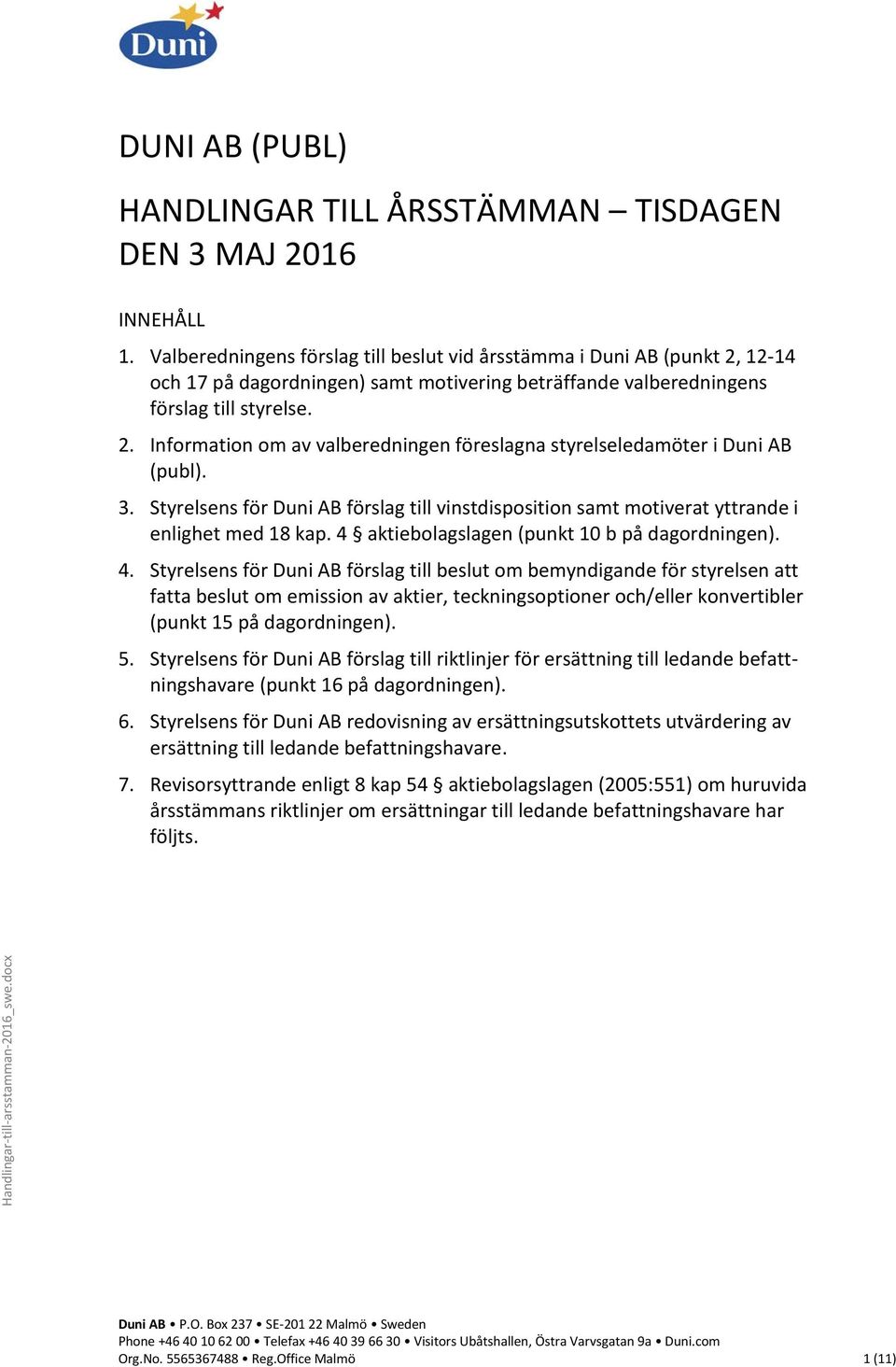 Duni

DUNI AB (PUBL)

HANDLINGAR TILL ÅRSSTÄMMAN – TISDAGEN DEN 3 MAJ 2016

INNEHÅLL

1. Valberedningens förslag till beslut vid årsstämma i Duni AB (punkt 2, 12-14 och 17 på dagordningen) samt motivering beträffande valberedningens förslag till styrelse.

2. Information om av valberedningen föreslagna styrelseledamöter i Duni AB (publ).

3. Styrelsens för Duni AB förslag till vinstdisposition samt motiverat yttrande i enlighet med 18 kap. 4 § aktiebolagslagen (punkt 10 b på dagordningen).

4. Styrelsens för Duni AB förslag till beslut om bemyndigande för styrelsen att fatta beslut om emission av aktier, teckningsoptioner och/eller konvertibler (punkt 15 på dagordningen).

5. Styrelsens för Duni AB förslag till riktlinjer för ersättning till ledande befattningshavare (punkt 16 på dagordningen).

6. Styrelsens för Duni AB redovisning av ersättningsutskottets utvärdering av ersättning till ledande befattningshavare.

7. Revisorsyttrande enligt 8 kap 54 § aktiebolagslagen (2005:551) om huruvida årsstämmans riktlinjer om ersättningar till ledande befattningshavare har följts.

Handlingar-till-arsstamman-2016_swe.docx

Duni AB • P.O. Box 237 • SE-201 22 Malmö • Sweden
Phone +46 40 10 62 00 • Telefax +46 40 39 66 30 • Visitors Ubåtshallen, Östra Varvsgatan 9a • Duni.com
Org.No. 5565367488 • Reg.Office Malmö 1 (11)